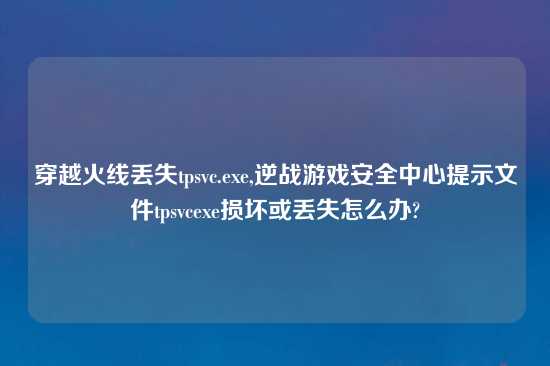 穿越火线丢失tpsvc.exe,逆战游戏安全中心提示文件tpsvcexe损坏或丢失怎么办?